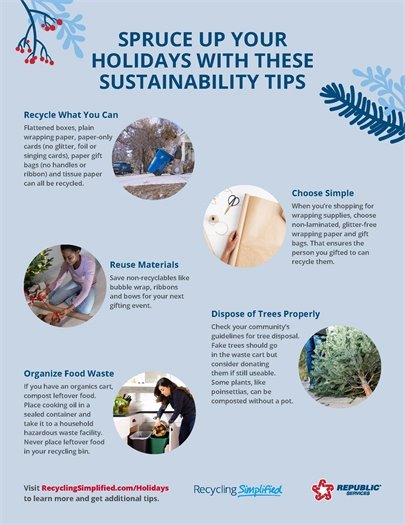 SPRUCE UP YOUR HOLIDAYS WITH THESE SUSTAINABILITY TIPS

Recycle What You Can
Flattened boxes, plain wrapping paper, paper-only cards (no glitter, foil or singing cards), paper gift bags (no handles or ribbon) and tissue paper can all be recycled.

Choose Simple
When you're shopping for wrapping supplies, choose non-laminated, glitter-free wrapping paper and gift bags. That ensures the person you gifted to can recycle them.

Reuse Materials
Save non-recyclables like bubble wrap, ribbons and bows for your next gifting event.

Dispose of Trees Properly
Check your community's guidelines for tree disposal. Fake trees should go in the waste cart but consider donating them if still useable. Some plants, like poinsettias, can be composted without a pot.

Organize Food Waste
If you have an organics cart, compost leftover food. Place cooking oil in a sealed container and take it to a household hazardous waste facility. Never place leftover food in your recycling bin.

Visit RecyclingSimplified.com/Holidays to learn more and get additional tips.

Recycling Simplified

REPUBLIC SERVICES